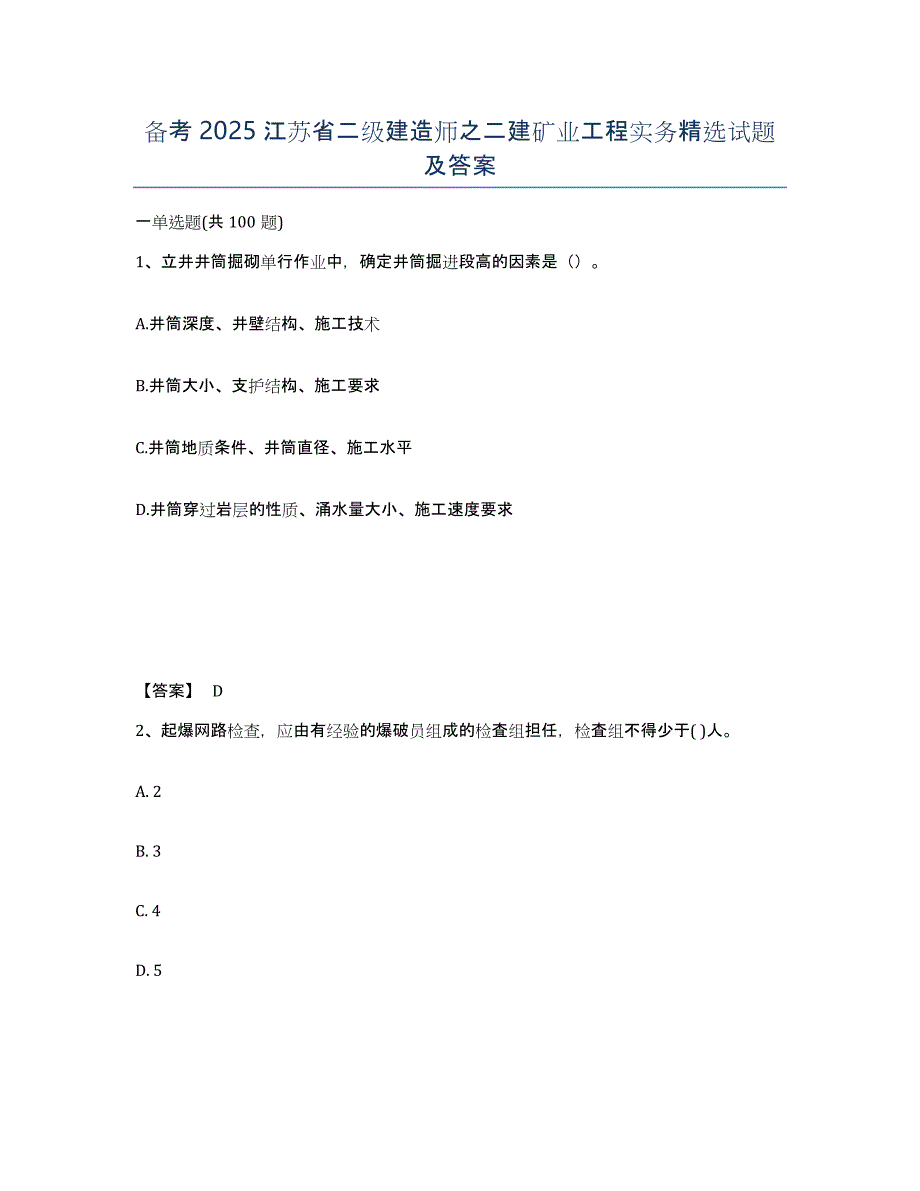 备考 2025 江苏省二级建造师之二建矿业工程实务精选试题及答案

一单选题(共 100 题)

1、立井井筒掘砌单行作业中，确定井筒掘进段高的因素是（）。

A.井筒深度、井壁结构、施工技术

B.井筒大小、支护结构、施工要求

C.井筒地质条件、井筒直径、施工水平

D.井筒穿过岩层的性质、涌水量大小、施工速度要求

【答案】 D

2、起爆网路检查，应由有经验的爆破员组成的检查组担任，检查组不得少于( )人。

A. 2

B. 3

C. 4

D. 5